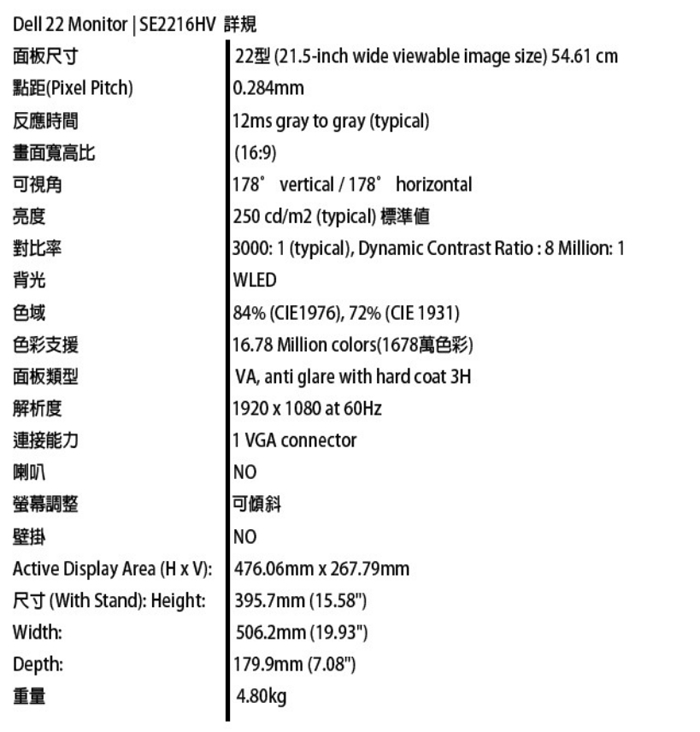 Dell 22 Monitor | SE2216HV 詳規

| | |
|---|---|
| 面板尺寸 | 22型 (21.5-inch wide viewable image size) 54.61 cm |
| 點距(Pixel Pitch) | 0.284mm |
| 反應時間 | 12ms gray to gray (typical) |
| 畫面寬高比 | (16:9) |
| 可視角 | 178° vertical / 178° horizontal |
| 亮度 | 250 cd/m2 (typical) 標準值 |
| 對比率 | 3000: 1 (typical), Dynamic Contrast Ratio : 8 Million: 1 |
| 背光 | WLED |
| 色域 | 84% (CIE1976), 72% (CIE 1931) |
| 色彩支援 | 16.78 Million colors(1678萬色彩) |
| 面板類型 | VA, anti glare with hard coat 3H |
| 解析度 | 1920 x 1080 at 60Hz |
| 連接能力 | 1 VGA connector |
| 喇叭 | NO |
| 螢幕調整 | 可傾斜 |
| 壁掛 | NO |
| Active Display Area (H x V): | 476.06mm x 267.79mm |
| 尺寸 (With Stand): Height: | 395.7mm (15.58") |
| Width: | 506.2mm (19.93") |
| Depth: | 179.9mm (7.08") |
| 重量 | 4.80kg |